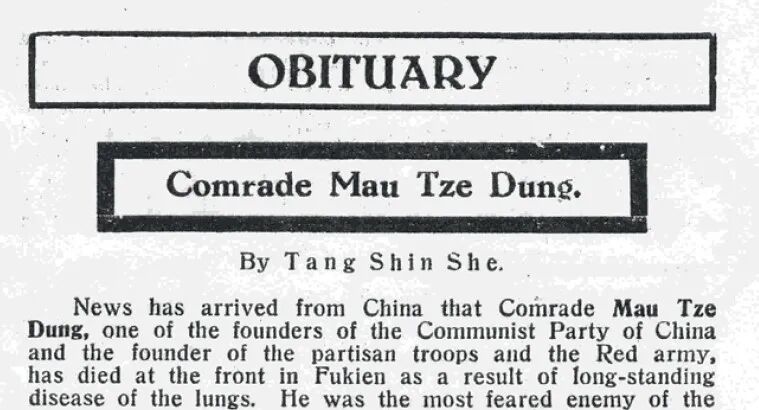 OBITUARY

Comrade Mau Tze Dung.

By Tang Shin She.

News has arrived from China that Comrade Mau Tze Dung, one of the founders of the Communist Party of China and the founder of the partisan troops and the Red army, has died at the front in Fukien as a result of long-standing disease of the lungs. He was the most feared enemy of the